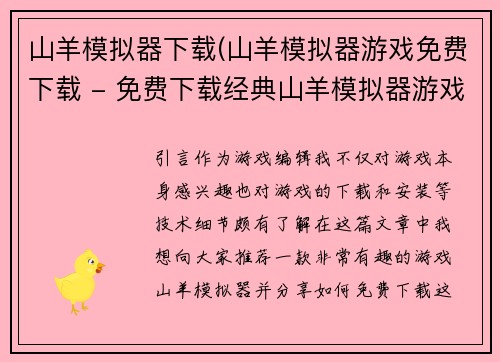 山羊模拟器下载(山羊模拟器游戏免费下载 - 免费下载经典山羊模拟器游戏

引言作为游戏编辑我不仅对游戏本身感兴趣也对游戏的下载和安装等技术细节颇有了解在这篇文章中我想向大家推荐一款非常有趣的游戏山羊模拟器并分享如何免费下载这